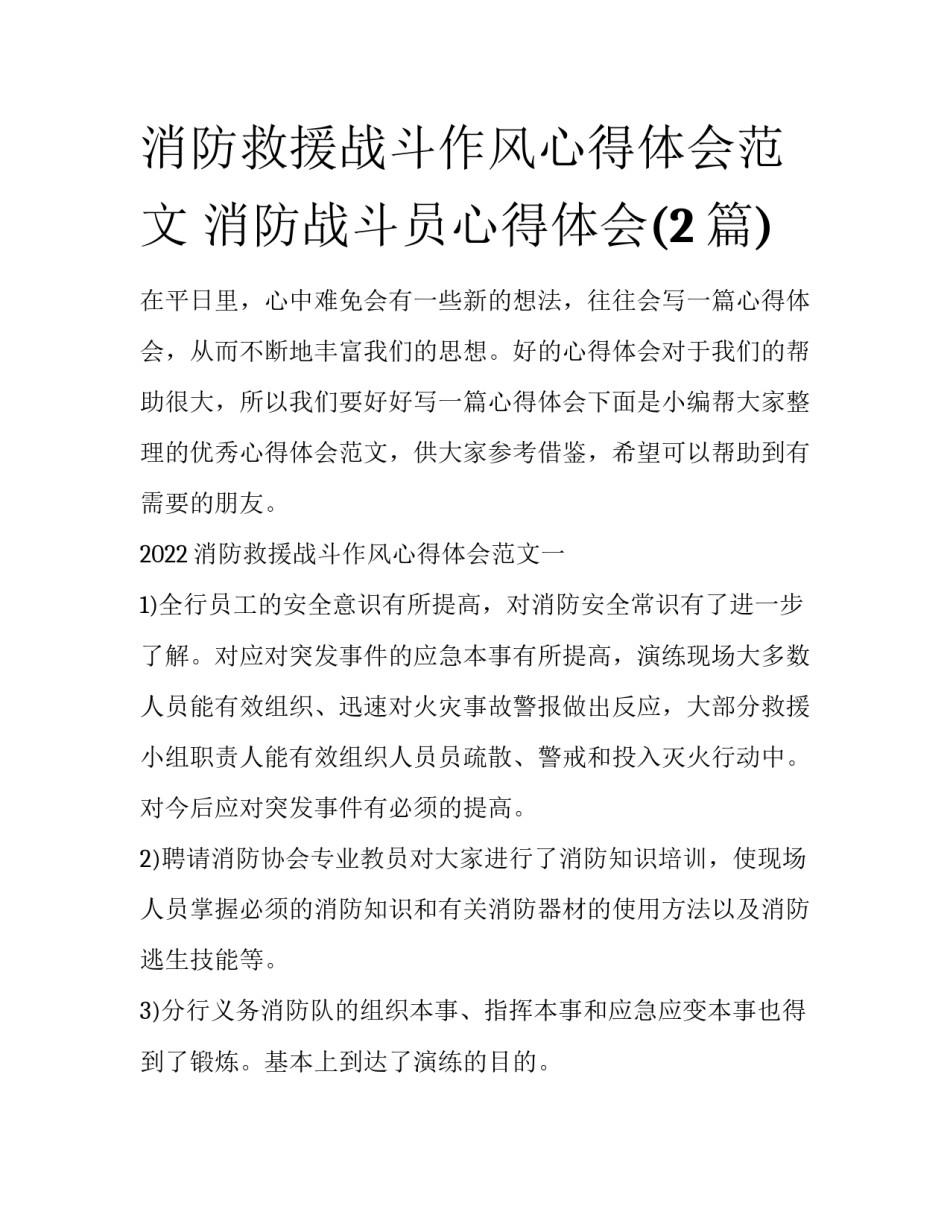 消防救援战斗作风心得体会范文 消防战斗员心得体会(2 篇)

在平日里，心中难免会有一些新的想法，往往会写一篇心得体会，从而不断地丰富我们的思想。好的心得体会对于我们的帮助很大，所以我们要好好写一篇心得体会下面是小编帮大家整理的优秀心得体会范文，供大家参考借鉴，希望可以帮助到有需要的朋友。

2022 消防救援战斗作风心得体会范文一

1)全行员工的安全意识有所提高，对消防安全常识有了进一步了解。对应对突发事件的应急本事有所提高，演练现场大多数人员能有效组织、迅速对火灾事故警报做出反应，大部分救援小组职责人能有效组织人员员疏散、警戒和投入灭火行动中。对今后应对突发事件有必须的提高。

2)聘请消防协会专业教员对大家进行了消防知识培训，使现场人员掌握必须的消防知识和有关消防器材的使用方法以及消防逃生技能等。

3)分行义务消防队的组织本事、指挥本事和应急应变本事也得到了锻炼。基本上到达了演练的目的。